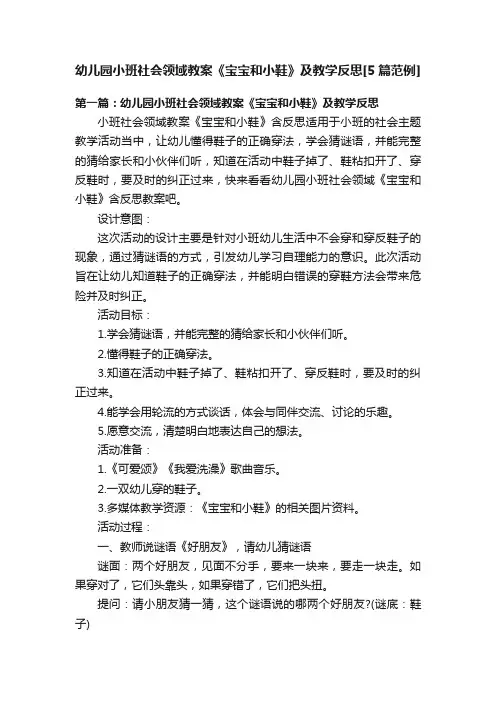 幼儿园小班社会领域教案《宝宝和小鞋》及教学反思[5篇范例]

第一篇：幼儿园小班社会领域教案《宝宝和小鞋》及教学反思

小班社会领域教案《宝宝和小鞋》含反思适用于小班的社会主题教学活动当中，让幼儿懂得鞋子的正确穿法，学会猜谜语，并能完整的猜给家长和小伙伴们听，知道在活动中鞋子掉了、鞋粘扣开了、穿反鞋时，要及时的纠正过来，快来看看幼儿园小班社会领域《宝宝和小鞋》含反思教案吧。

设计意图：

这次活动的设计主要是针对小班幼儿生活中不会穿和穿反鞋子的现象，通过猜谜语的方式，引发幼儿学习自理能力的意识。此次活动旨在让幼儿知道鞋子的正确穿法，并能明白错误的穿鞋方法会带来危险并及时纠正。

活动目标：

1.学会猜谜语，并能完整的猜给家长和小伙伴们听。

2.懂得鞋子的正确穿法。

3.知道在活动中鞋子掉了、鞋粘扣开了、穿反鞋时，要及时的纠正过来。

4.能学会用轮流的方式谈话，体会与同伴交流、讨论的乐趣。

5.愿意交流，清楚明白地表达自己的想法。

活动准备：

1.《可爱颂》《我爱洗澡》歌曲音乐。

2.一双幼儿穿的鞋子。

3.多媒体教学资源：《宝宝和小鞋》的相关图片资料。

活动过程：

一、教师说谜语《好朋友》，请幼儿猜谜语

谜面：两个好朋友，见面不分手，要来一块来，要走一块走。如果穿对了，它们头靠头，如果穿错了，它们把头扭。

提问：请小朋友猜一猜，这个谜语说的哪两个好朋友?(谜底：鞋子)